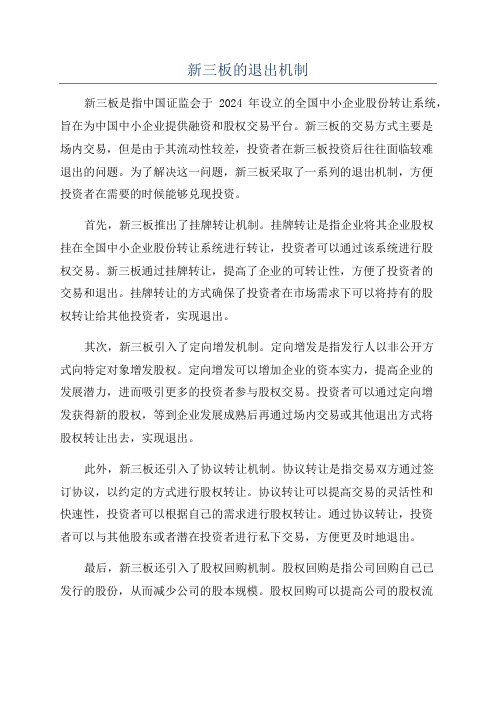 新三板的退出机制

新三板是指中国证监会于 2024 年设立的全国中小企业股份转让系统，旨在为中国中小企业提供融资和股权交易平台。新三板的交易方式主要是场内交易，但是由于其流动性较差，投资者在新三板投资后往往面临较难退出的问题。为了解决这一问题，新三板采取了一系列的退出机制，方便投资者在需要的时候能够兑现投资。

首先，新三板推出了挂牌转让机制。挂牌转让是指企业将其企业股权挂在全国中小企业股份转让系统进行转让，投资者可以通过该系统进行股权交易。新三板通过挂牌转让，提高了企业的可转让性，方便了投资者的交易和退出。挂牌转让的方式确保了投资者在市场需求下可以将持有的股权转让给其他投资者，实现退出。

其次，新三板引入了定向增发机制。定向增发是指发行人以非公开方式向特定对象增发股权。定向增发可以增加企业的资本实力，提高企业的发展潜力，进而吸引更多的投资者参与股权交易。投资者可以通过定向增发获得新的股权，等到企业发展成熟后再通过场内交易或其他退出方式将股权转让出去，实现退出。

此外，新三板还引入了协议转让机制。协议转让是指交易双方通过签订协议，以约定的方式进行股权转让。协议转让可以提高交易的灵活性和快速性，投资者可以根据自己的需求进行股权转让。通过协议转让，投资者可以与其他股东或者潜在投资者进行私下交易，方便更及时地退出。

最后，新三板还引入了股权回购机制。股权回购是指公司回购自己已发行的股份，从而减少公司的股本规模。股权回购可以提高公司的股权流